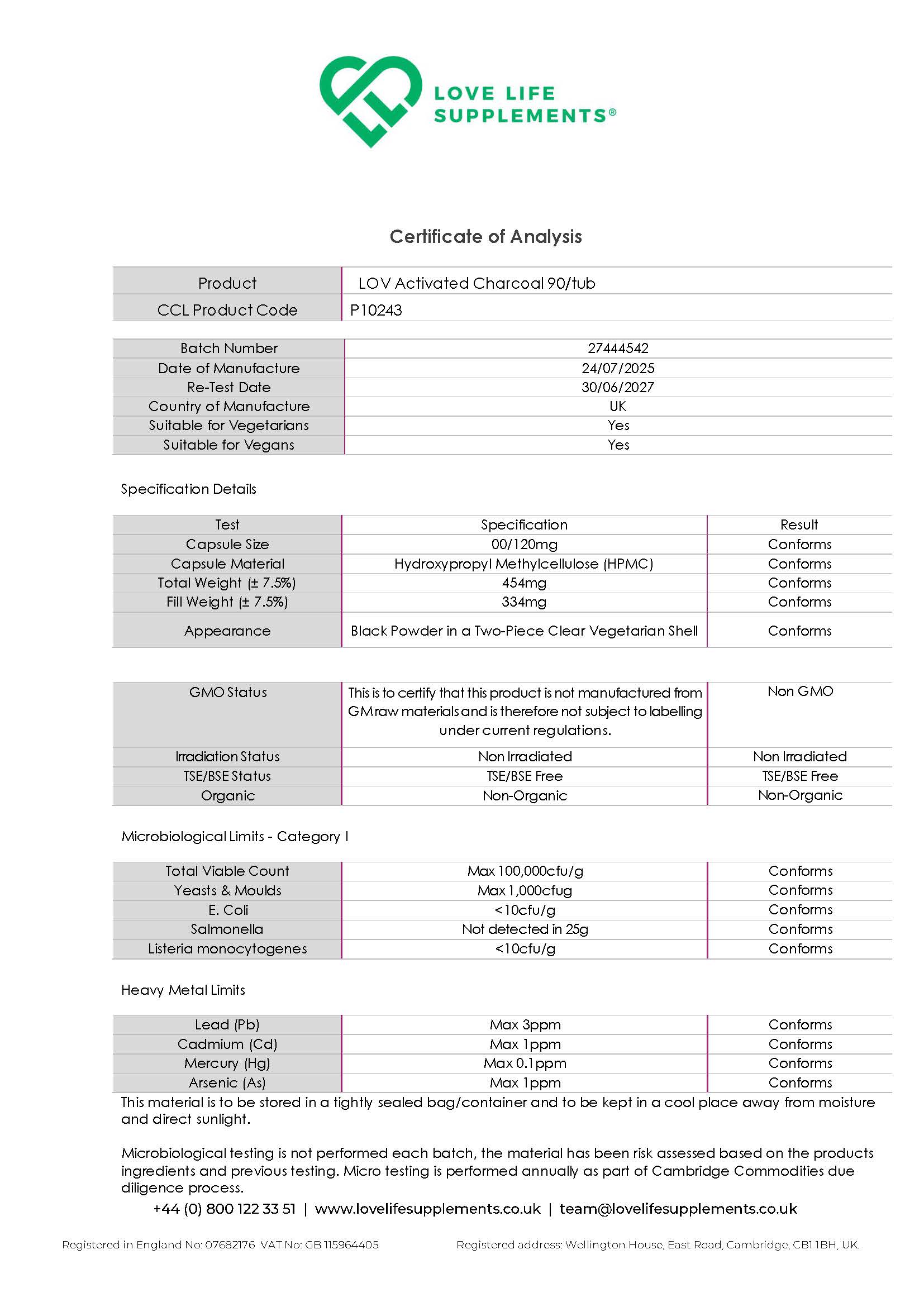 LOVE LIFE SUPPLEMENTS®

Certificate of Analysis

| Product | LOV Activated Charcoal 90/tub |
|---|---|
| CCL Product Code | P10243 |

| Batch Number | 27444542 |
|---|---|
| Date of Manufacture | 24/07/2025 |
| Re-Test Date | 30/06/2027 |
| Country of Manufacture | UK |
| Suitable for Vegetarians | Yes |
| Suitable for Vegans | Yes |

Specification Details

| Test | Specification | Result |
|---|---|---|
| Capsule Size | 00/120mg | Conforms |
| Capsule Material | Hydroxypropyl Methylcellulose (HPMC) | Conforms |
| Total Weight (± 7.5%) | 454mg | Conforms |
| Fill Weight (± 7.5%) | 334mg | Conforms |
| Appearance | Black Powder in a Two-Piece Clear Vegetarian Shell | Conforms |

| GMO Status | This is to certify that this product is not manufactured from GM raw materials and is therefore not subject to labelling under current regulations. | Non GMO |
|---|---|---|
| Irradiation Status | Non Irradiated | Non Irradiated |
| TSE/BSE Status | TSE/BSE Free | TSE/BSE Free |
| Organic | Non-Organic | Non-Organic |

Microbiological Limits - Category I

| Total Viable Count | Max 100,000cfu/g | Conforms |
|---|---|---|
| Yeasts & Moulds | Max 1,000cfug | Conforms |
| E. Coli | <10cfu/g | Conforms |
| Salmonella | Not detected in 25g | Conforms |
| Listeria monocytogenes | <10cfu/g | Conforms |

Heavy Metal Limits

| Lead (Pb) | Max 3ppm | Conforms |
|---|---|---|
| Cadmium (Cd) | Max 1ppm | Conforms |
| Mercury (Hg) | Max 0.1ppm | Conforms |
| Arsenic (As) | Max 1ppm | Conforms |

This material is to be stored in a tightly sealed bag/container and to be kept in a cool place away from moisture and direct sunlight.

Microbiological testing is not performed each batch, the material has been risk assessed based on the products ingredients and previous testing. Micro testing is performed annually as part of Cambridge Commodities due diligence process.

+44 (0) 800 122 33 51 | www.lovelifesupplements.co.uk | team@lovelifesupplements.co.uk

Registered in England No: 07682176 VAT No: GB 115964405

Registered address: Wellington House, East Road, Cambridge, CB1 1BH, UK.